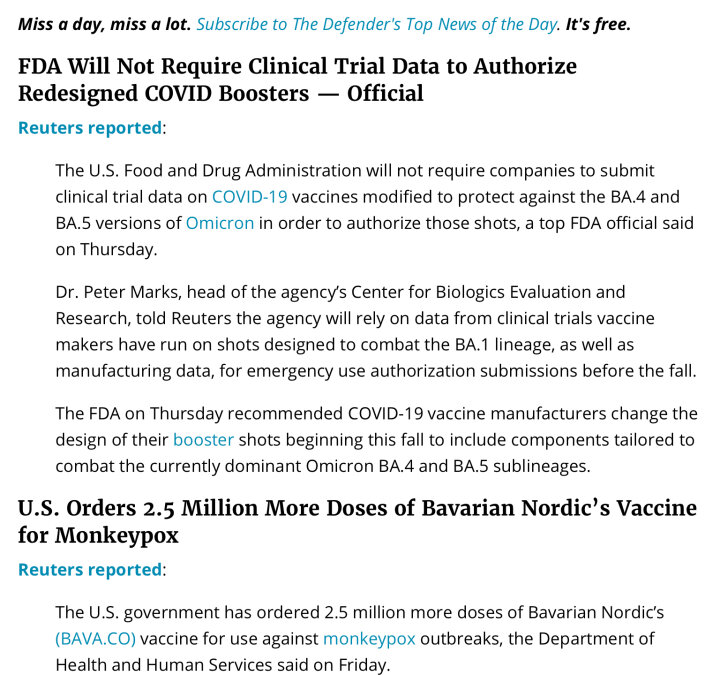 Miss a day, miss a lot. Subscribe to The Defender's Top News of the Day. It's free.

FDA Will Not Require Clinical Trial Data to Authorize Redesigned COVID Boosters — Official

Reuters reported:

The U.S. Food and Drug Administration will not require companies to submit clinical trial data on COVID-19 vaccines modified to protect against the BA.4 and BA.5 versions of Omicron in order to authorize those shots, a top FDA official said on Thursday.

Dr. Peter Marks, head of the agency's Center for Biologics Evaluation and Research, told Reuters the agency will rely on data from clinical trials vaccine makers have run on shots designed to combat the BA.1 lineage, as well as manufacturing data, for emergency use authorization submissions before the fall.

The FDA on Thursday recommended COVID-19 vaccine manufacturers change the design of their booster shots beginning this fall to include components tailored to combat the currently dominant Omicron BA.4 and BA.5 sublineages.

U.S. Orders 2.5 Million More Doses of Bavarian Nordic's Vaccine for Monkeypox

Reuters reported:

The U.S. government has ordered 2.5 million more doses of Bavarian Nordic's (BAVA.CO) vaccine for use against monkeypox outbreaks, the Department of Health and Human Services said on Friday.